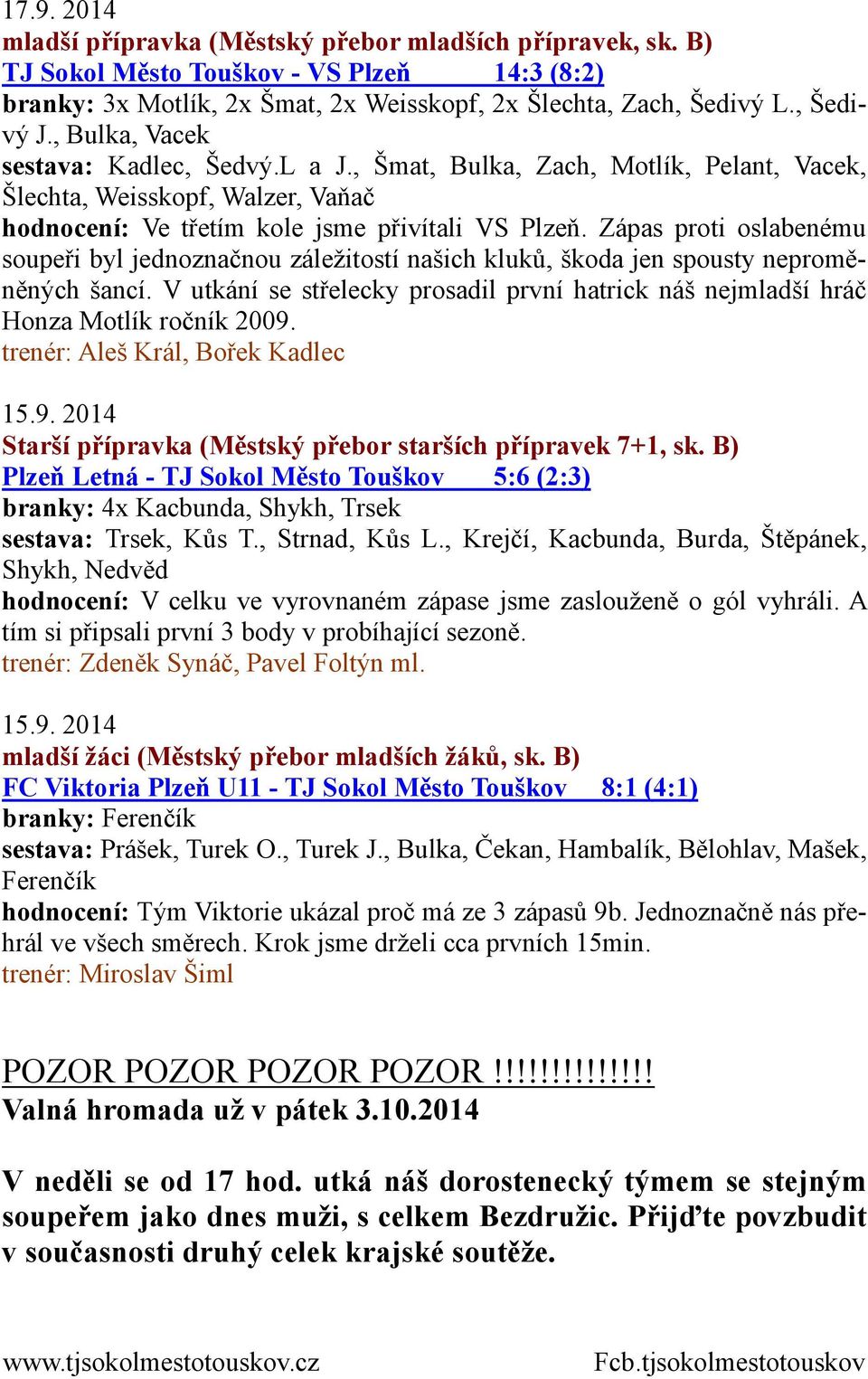 17.9. 2014
mladší přípravka (Městský přebor mladších přípravek, sk. B)
TJ Sokol Město Touškov - VS Plzeň 14:3 (8:2)
branky: 3x Motlík, 2x Šmat, 2x Weisskopf, 2x Šlechta, Zach, Šedivý L., Šedivý J., Bulka, Vacek
sestava: Kadlec, Šedvý.L a J., Šmat, Bulka, Zach, Motlík, Pelant, Vacek, Šlechta, Weisskopf, Walzer, Vaňač
hodnocení: Ve třetím kole jsme přivítali VS Plzeň. Zápas proti oslabenému soupeři byl jednoznačnou záležitostí našich kluků, škoda jen spousty neproměněných šancí. V utkání se střelecky prosadil první hatrick náš nejmladší hráč Honza Motlík ročník 2009.
trenér: Aleš Král, Bořek Kadlec

15.9. 2014
Starší přípravka (Městský přebor starších přípravek 7+1, sk. B)
Plzeň Letná - TJ Sokol Město Touškov 5:6 (2:3)
branky: 4x Kacbunda, Shykh, Trsek
sestava: Trsek, Kůs T., Strnad, Kůs L., Krejčí, Kacbunda, Burda, Štěpánek, Shykh, Nedvěd
hodnocení: V celku ve vyrovnaném zápase jsme zaslouženě o gól vyhráli. A tím si připsali první 3 body v probíhající sezoně.
trenér: Zdeněk Synáč, Pavel Foltýn ml.

15.9. 2014
mladší žáci (Městský přebor mladších žáků, sk. B)
FC Viktoria Plzeň U11 - TJ Sokol Město Touškov 8:1 (4:1)
branky: Ferenčík
sestava: Prášek, Turek O., Turek J., Bulka, Čekan, Hambalík, Bělohlav, Mašek, Ferenčík
hodnocení: Tým Viktorie ukázal proč má ze 3 zápasů 9b. Jednoznačně nás přehrál ve všech směrech. Krok jsme drželi cca prvních 15min.
trenér: Miroslav Šiml

POZOR POZOR POZOR POZOR !!!!!!!!!!!!!
Valná hromada už v pátek 3.10.2014

V neděli se od 17 hod. utká náš dorostenecký týmem se stejným soupeřem jako dnes muži, s celkem Bezdružic. Přijďte povzbudit v současnosti druhý celek krajské soutěže.

www.tjsokolmestotouskov.cz Fcb.tjsokolmestotouskov